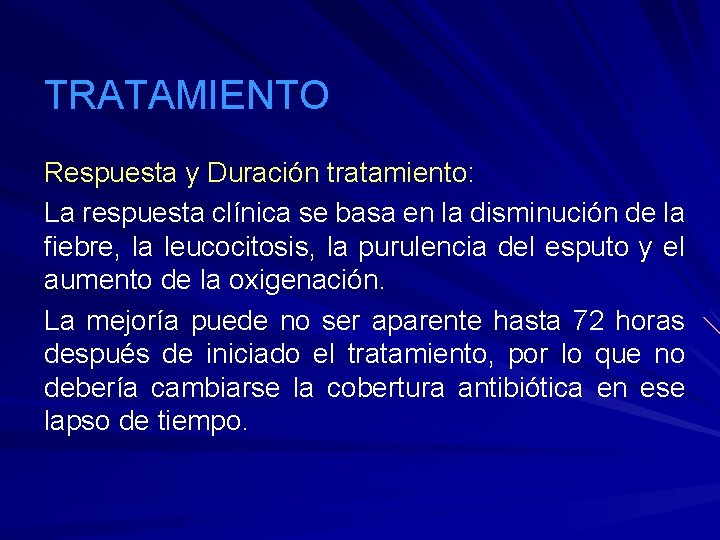 TRATAMIENTO

Respuesta y Duración tratamiento:

La respuesta clínica se basa en la disminución de la fiebre, la leucocitosis, la purulencia del esputo y el aumento de la oxigenación.

La mejoría puede no ser aparente hasta 72 horas después de iniciado el tratamiento, por lo que no debería cambiarse la cobertura antibiótica en ese lapso de tiempo.